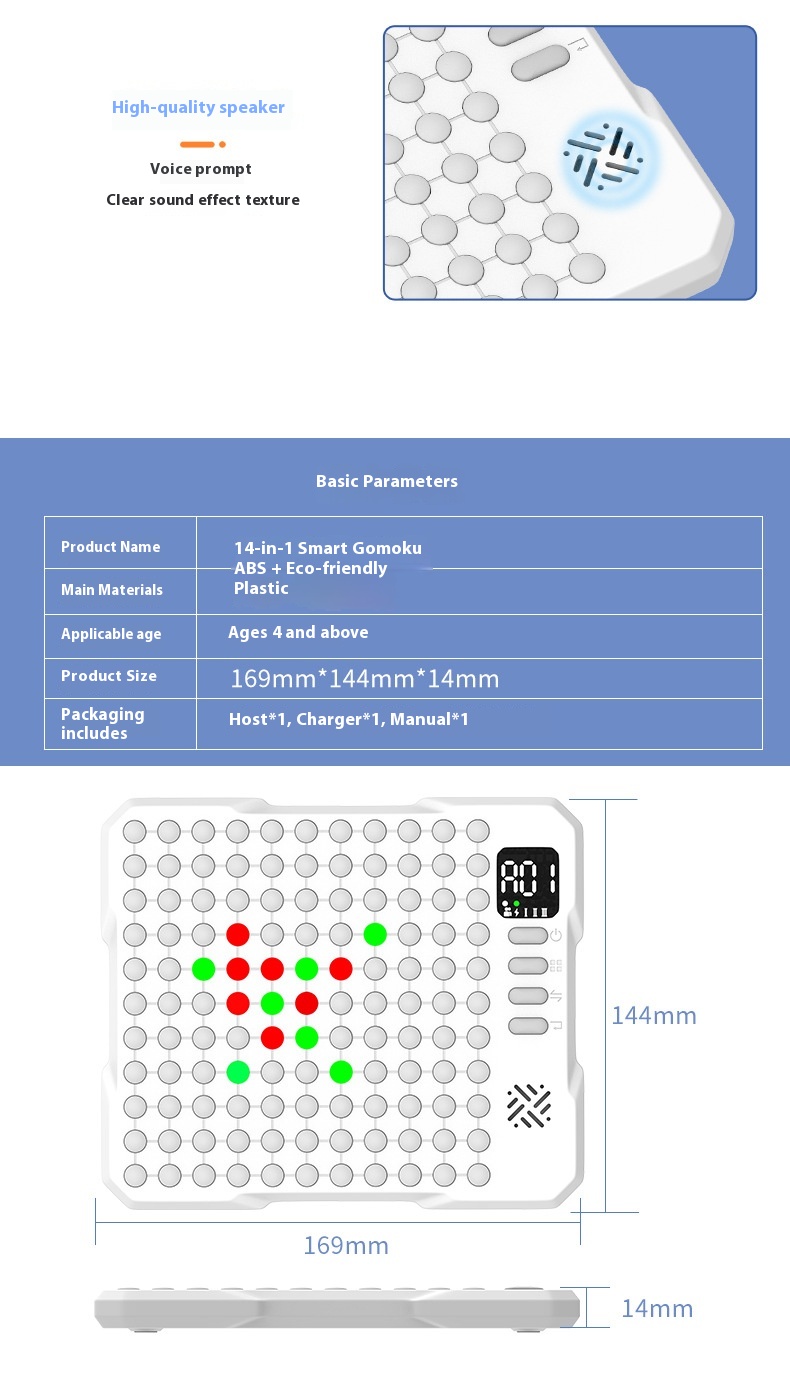 High-quality speaker

Voice prompt

Clear sound effect texture

Basic Parameters

| Product Name | 14-in-1 Smart Gomoku |
|---|---|
| Main Materials | ABS + Eco-friendly Plastic |
| Applicable age | Ages 4 and above |
| Product Size | 169mm*144mm*14mm |
| Packaging includes | Host*1, Charger*1, Manual*1 |

A01

144mm

169mm

14mm